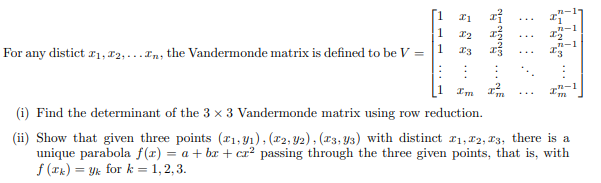 For any distict $x_1, x_2, \ldots x_n$, the Vandermonde matrix is defined to be $V = \begin{bmatrix} 1 & x_1 & x_1^2 & \ldots & x_1^{n-1} \\ 1 & x_2 & x_2^2 & \ldots & x_2^{n-1} \\ 1 & x_3 & x_3^2 & \ldots & x_3^{n-1} \\ \vdots & \vdots & \vdots & \ddots & \vdots \\ 1 & x_m & x_m^2 & \ldots & x_m^{n-1} \end{bmatrix}$

(i) Find the determinant of the $3 \times 3$ Vandermonde matrix using row reduction.

(ii) Show that given three points $(x_1, y_1), (x_2, y_2), (x_3, y_3)$ with distinct $x_1, x_2, x_3$, there is a unique parabola $f(x) = a + bx + cx^2$ passing through the three given points, that is, with $f(x_k) = y_k$ for $k = 1, 2, 3$.